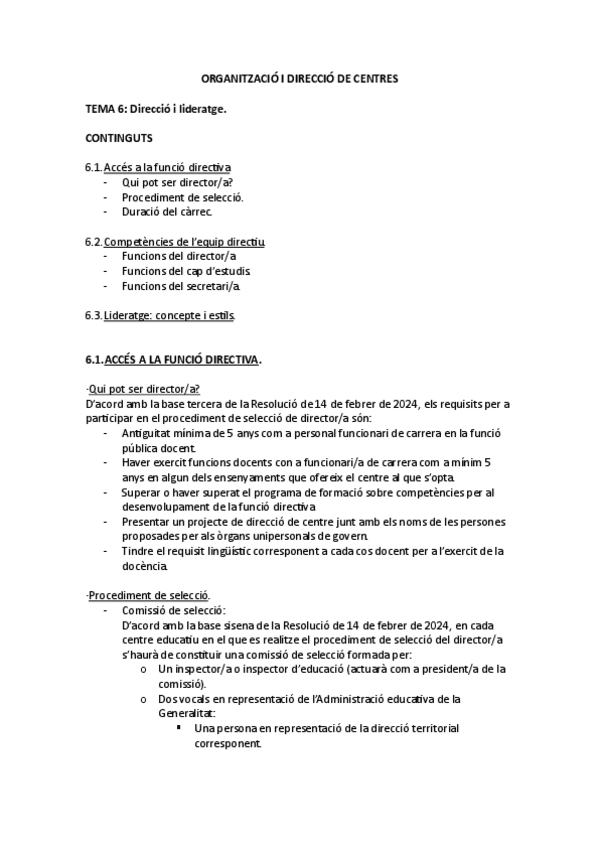 ORGANITZACIÓ I DIRECCIÓ DE CENTRES

TEMA 6: Direcció i lideratge.

CONTINGUTS

6.1. Accés a la funció directiva
- Qui pot ser director/a?
- Procediment de selecció.
- Duració del càrrec.

6.2. Competències de l'equip directiu.
- Funcions del director/a
- Funcions del cap d'estudis.
- Funcions del secretari/a.

6.3. Lideratge: concepte i estils.

6.1. ACCÉS A LA FUNCIÓ DIRECTIVA.

·Qui pot ser director/a?
D'acord amb la base tercera de la Resolució de 14 de febrer de 2024, els requisits per a participar en el procediment de selecció de director/a són:
- Antiguitat mínima de 5 anys com a personal funcionari de carrera en la funció pública docent.
- Haver exercit funcions docents con a funcionari/a de carrera com a mínim 5 anys en algun dels ensenyaments que ofereix el centre al que s'opta.
- Superar o haver superat el programa de formació sobre competències per al desenvolupament de la funció directiva
- Presentar un projecte de direcció de centre junt amb els noms de les persones proposades per als òrgans unipersonals de govern.
- Tindre el requisit lingüístic corresponent a cada cos docent per a l'exercit de la docència.

·Procediment de selecció.
- Comissió de selecció:
D'acord amb la base sisena de la Resolució de 14 de febrer de 2024, en cada centre educatiu en el que es realitze el procediment de selecció del director/a s'haurà de constituir una comissió de selecció formada per:
o Un inspector/a o inspector d'educació (actuarà com a president/a de la comissió).
o Dos vocals en representació de l'Administració educativa de la Generalitat:
▪ Una persona en representació de la direcció territorial corresponent.